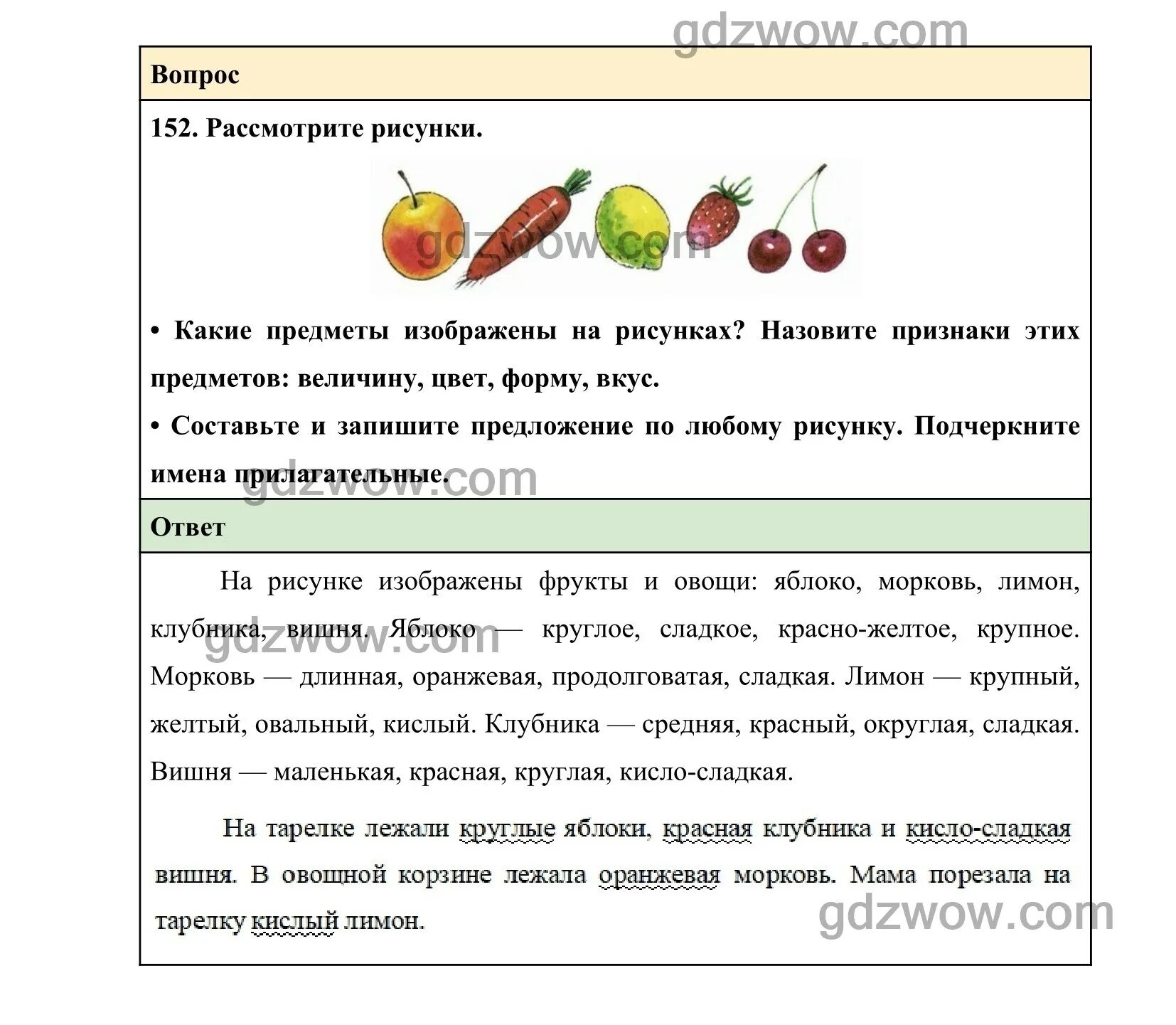 gdzwow.com

Вопрос

152. Рассмотрите рисунки.

gdzwow.com

• Какие предметы изображены на рисунках? Назовите признаки этих предметов: величину, цвет, форму, вкус.

• Составьте и запишите предложение по любому рисунку. Подчеркните имена прилагательные.

gdzwow.com

Ответ

На рисунке изображены фрукты и овощи: яблоко, морковь, лимон, клубника, вишня. Яблоко — круглое, сладкое, красно-желтое, крупное. Морковь — длинная, оранжевая, продолговатая, сладкая. Лимон — крупный, желтый, овальный, кислый. Клубника — средняя, красный, округлая, сладкая. Вишня — маленькая, красная, круглая, кисло-сладкая.

gdzwow.com

На тарелке лежали круглые яблоки, красная клубника и кисло-сладкая вишня. В овощной корзине лежала оранжевая морковь. Мама порезала на тарелку кислый лимон.

gdzwow.com